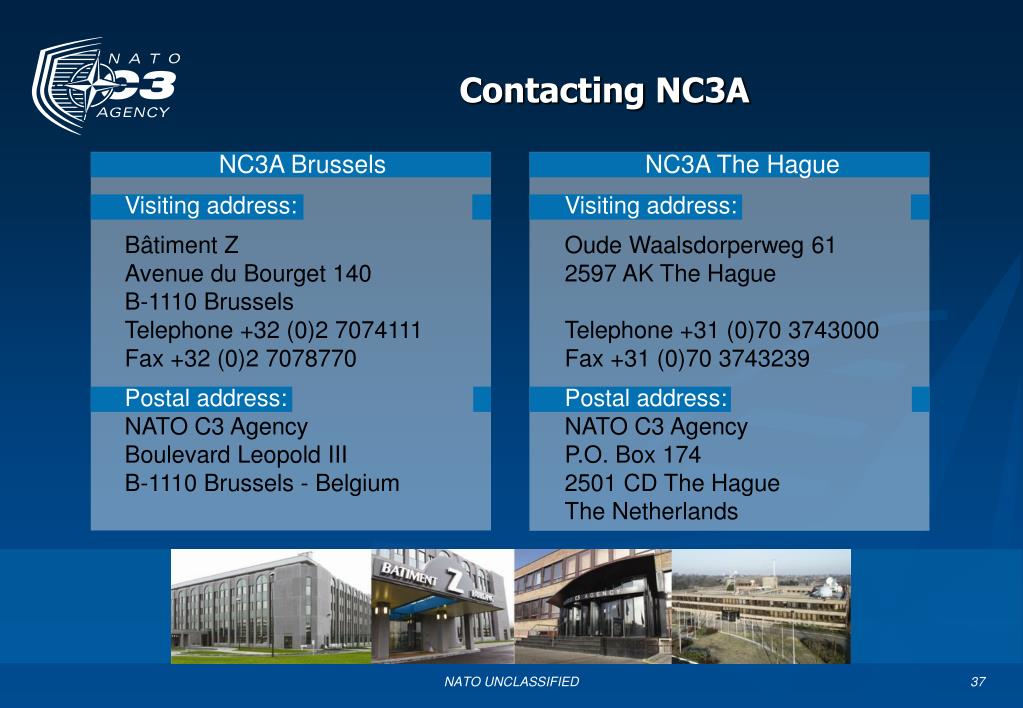 NATO C3 AGENCY

Contacting NC3A

NC3A Brussels

Visiting address:

Bâtiment Z
Avenue du Bourget 140
B-1110 Brussels
Telephone +32 (0)2 7074111
Fax +32 (0)2 7078770

Postal address:

NATO C3 Agency
Boulevard Leopold III
B-1110 Brussels - Belgium

NC3A The Hague

Visiting address:

Oude Waalsdorperweg 61
2597 AK The Hague

Telephone +31 (0)70 3743000
Fax +31 (0)70 3743239

Postal address:

NATO C3 Agency
P.O. Box 174
2501 CD The Hague
The Netherlands

BATIMENT Z

NATO UNCLASSIFIED

37